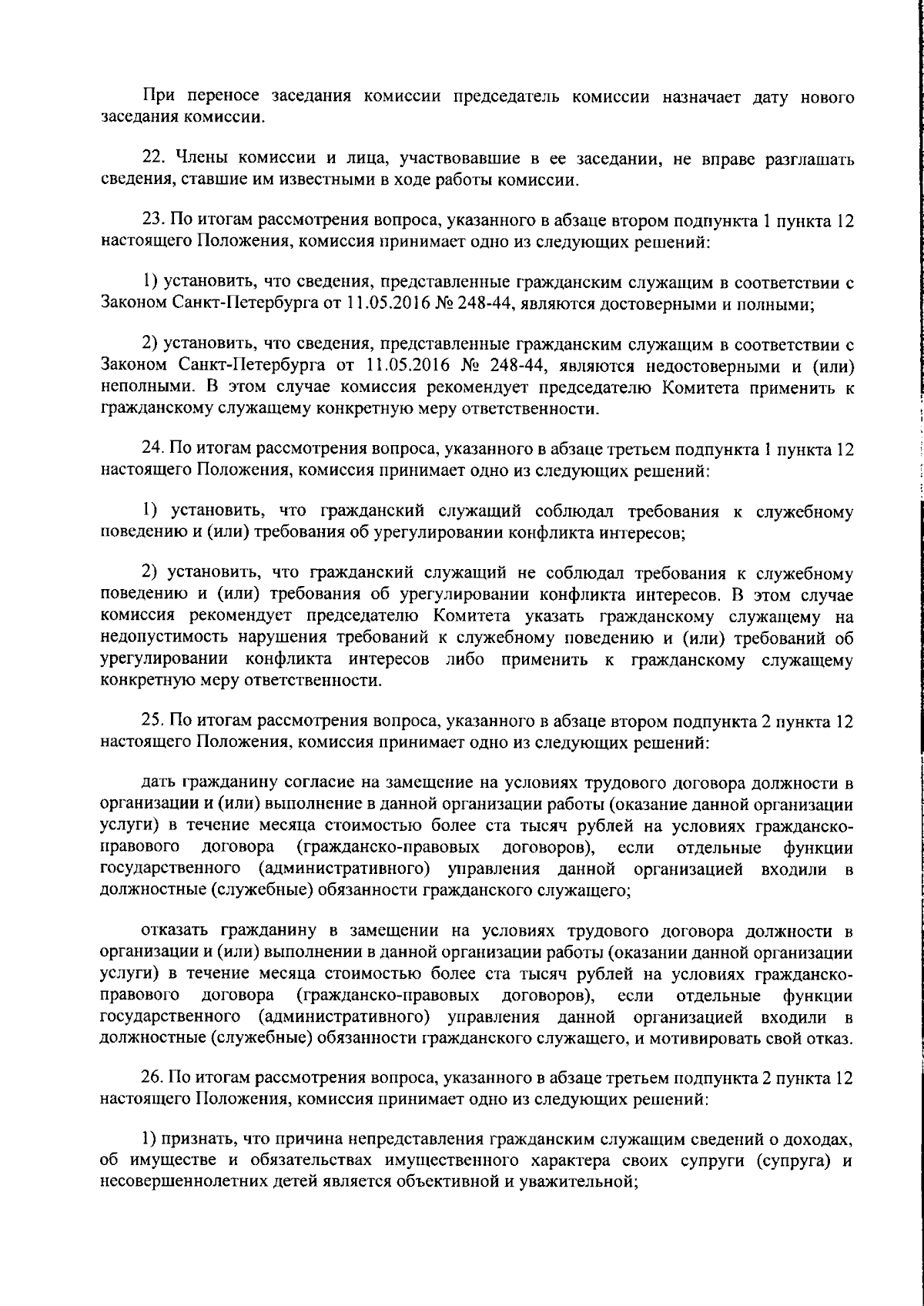 При переносе заседания комиссии председатель комиссии назначает дату нового заседания комиссии.

22. Члены комиссии и лица, участвовавшие в ее заседании, не вправе разглашать сведения, ставшие им известными в ходе работы комиссии.

23. По итогам рассмотрения вопроса, указанного в абзаце втором подпункта 1 пункта 12 настоящего Положения, комиссия принимает одно из следующих решений:

1) установить, что сведения, представленные гражданским служащим в соответствии с Законом Санкт-Петербурга от 11.05.2016 № 248-44, являются достоверными и полными;

2) установить, что сведения, представленные гражданским служащим в соответствии с Законом Санкт-Петербурга от 11.05.2016 № 248-44, являются недостоверными и (или) неполными. В этом случае комиссия рекомендует председателю Комитета применить к гражданскому служащему конкретную меру ответственности.

24. По итогам рассмотрения вопроса, указанного в абзаце третьем подпункта 1 пункта 12 настоящего Положения, комиссия принимает одно из следующих решений:

1) установить, что гражданский служащий соблюдал требования к служебному поведению и (или) требования об урегулировании конфликта интересов;

2) установить, что гражданский служащий не соблюдал требования к служебному поведению и (или) требования об урегулировании конфликта интересов. В этом случае комиссия рекомендует председателю Комитета указать гражданскому служащему на недопустимость нарушения требований к служебному поведению и (или) требований об урегулировании конфликта интересов либо применить к гражданскому служащему конкретную меру ответственности.

25. По итогам рассмотрения вопроса, указанного в абзаце втором подпункта 2 пункта 12 настоящего Положения, комиссия принимает одно из следующих решений:

дать гражданину согласие на замещение на условиях трудового договора должности в организации и (или) выполнение в данной организации работы (оказание данной организации услуги) в течение месяца стоимостью более ста тысяч рублей на условиях гражданско-правового договора (гражданско-правовых договоров), если отдельные функции государственного (административного) управления данной организацией входили в должностные (служебные) обязанности гражданского служащего;

отказать гражданину в замещении на условиях трудового договора должности в организации и (или) выполнении в данной организации работы (оказании данной организации услуги) в течение месяца стоимостью более ста тысяч рублей на условиях гражданско-правового договора (гражданско-правовых договоров), если отдельные функции государственного (административного) управления данной организацией входили в должностные (служебные) обязанности гражданского служащего, и мотивировать свой отказ.

26. По итогам рассмотрения вопроса, указанного в абзаце третьем подпункта 2 пункта 12 настоящего Положения, комиссия принимает одно из следующих решений:

1) признать, что причина непредставления гражданским служащим сведений о доходах, об имуществе и обязательствах имущественного характера своих супруги (супруга) и несовершеннолетних детей является объективной и уважительной;